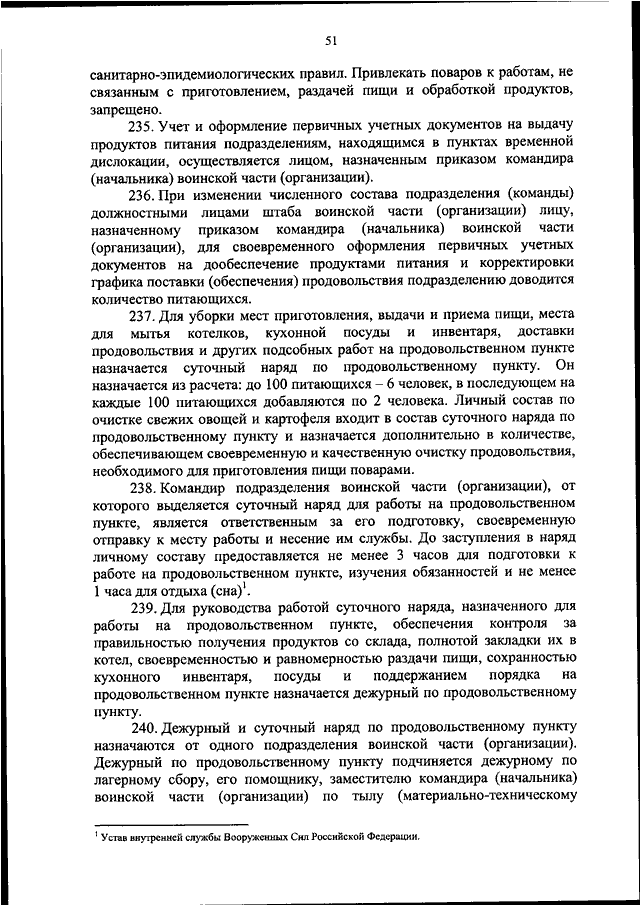 51

санитарно-эпидемиологических правил. Привлекать поваров к работам, не связанным с приготовлением, раздачей пищи и обработкой продуктов, запрещено.

235. Учет и оформление первичных учетных документов на выдачу продуктов питания подразделениям, находящимся в пунктах временной дислокации, осуществляется лицом, назначенным приказом командира (начальника) воинской части (организации).

236. При изменении численного состава подразделения (команды) должностными лицами штаба воинской части (организации) лицу, назначенному приказом командира (начальника) воинской части (организации), для своевременного оформления первичных учетных документов на дообеспечение продуктами питания и корректировки графика поставки (обеспечения) продовольствия подразделению доводится количество питающихся.

237. Для уборки мест приготовления, выдачи и приема пищи, места для мытья котелков, кухонной посуды и инвентаря, доставки продовольствия и других подсобных работ на продовольственном пункте назначается суточный наряд по продовольственному пункту. Он назначается из расчета: до 100 питающихся – 6 человек, в последующем на каждые 100 питающихся добавляются по 2 человека. Личный состав по очистке свежих овощей и картофеля входит в состав суточного наряда по продовольственному пункту и назначается дополнительно в количестве, обеспечивающем своевременную и качественную очистку продовольствия, необходимого для приготовления пищи поварами.

238. Командир подразделения воинской части (организации), от которого выделяется суточный наряд для работы на продовольственном пункте, является ответственным за его подготовку, своевременную отправку к месту работы и несение им службы. До заступления в наряд личному составу предоставляется не менее 3 часов для подготовки к работе на продовольственном пункте, изучения обязанностей и не менее 1 часа для отдыха (сна)$^1$.

239. Для руководства работой суточного наряда, назначенного для работы на продовольственном пункте, обеспечения контроля за правильностью получения продуктов со склада, полнотой закладки их в котел, своевременностью и равномерностью раздачи пищи, сохранностью кухонного инвентаря, посуды и поддержанием порядка на продовольственном пункте назначается дежурный по продовольственному пункту.

240. Дежурный и суточный наряд по продовольственному пункту назначаются от одного подразделения воинской части (организации). Дежурный по продовольственному пункту подчиняется дежурному по лагерному сбору, его помощнику, заместителю командира (начальника) воинской части (организации) по тылу (материально-техническому

$^1$ Устав внутренней службы Вооруженных Сил Российской Федерации.